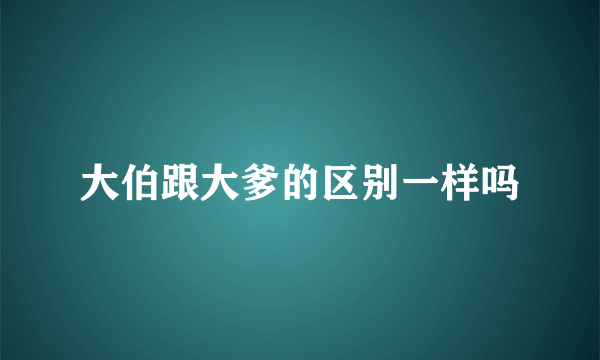 大伯跟大爹的区别一样吗